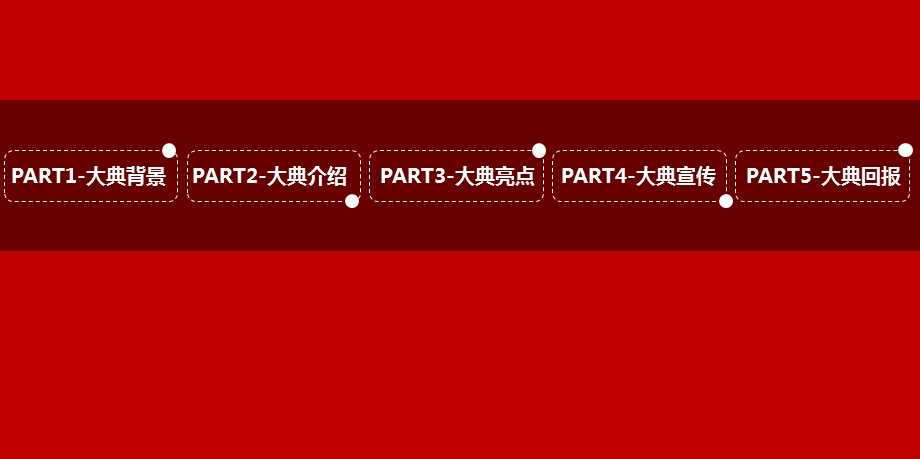 PART1-大典背景

PART2-大典介绍

PART3-大典亮点

PART4-大典宣传

PART5-大典回报